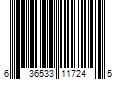 6 36533 11724 5